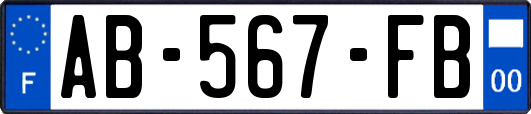 F
AB-567-FB
00